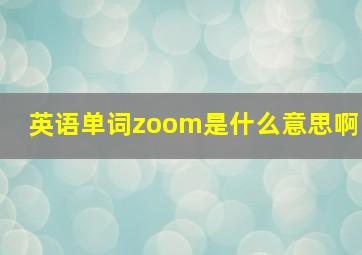 英语单词zoom是什么意思啊